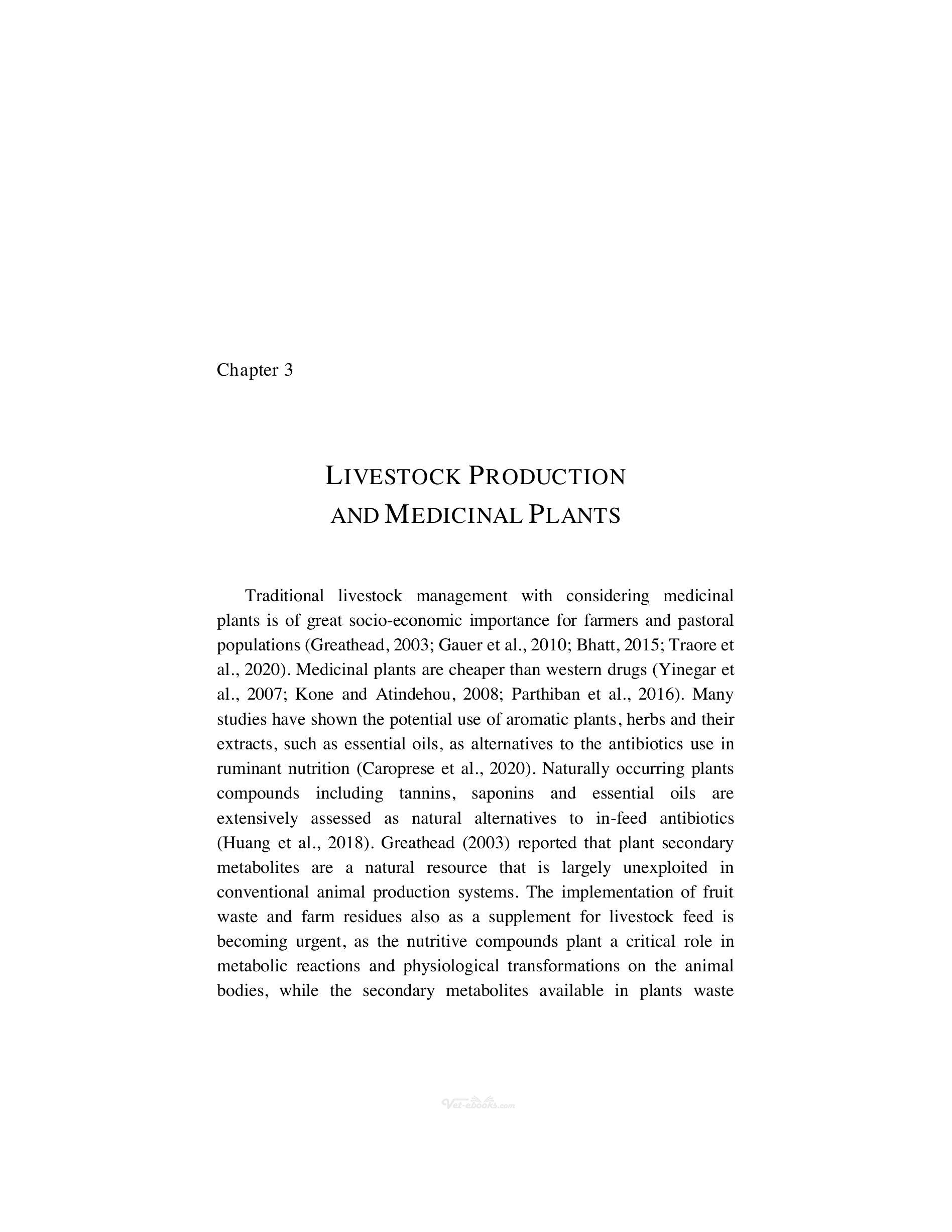 Chapter 3

LIVESTOCK PRODUCTION
AND MEDICINAL PLANTS

Traditional livestock management with considering medicinal plants is of great socio-economic importance for farmers and pastoral populations (Greathead, 2003; Gauer et al., 2010; Bhatt, 2015; Traore et al., 2020). Medicinal plants are cheaper than western drugs (Yinegar et al., 2007; Kone and Atindehou, 2008; Parthiban et al., 2016). Many studies have shown the potential use of aromatic plants, herbs and their extracts, such as essential oils, as alternatives to the antibiotics use in ruminant nutrition (Caroprese et al., 2020). Naturally occurring plants compounds including tannins, saponins and essential oils are extensively assessed as natural alternatives to in-feed antibiotics (Huang et al., 2018). Greathead (2003) reported that plant secondary metabolites are a natural resource that is largely unexploited in conventional animal production systems. The implementation of fruit waste and farm residues also as a supplement for livestock feed is becoming urgent, as the nutritive compounds plant a critical role in metabolic reactions and physiological transformations on the animal bodies, while the secondary metabolites available in plants waste

Vet-ebooks.com